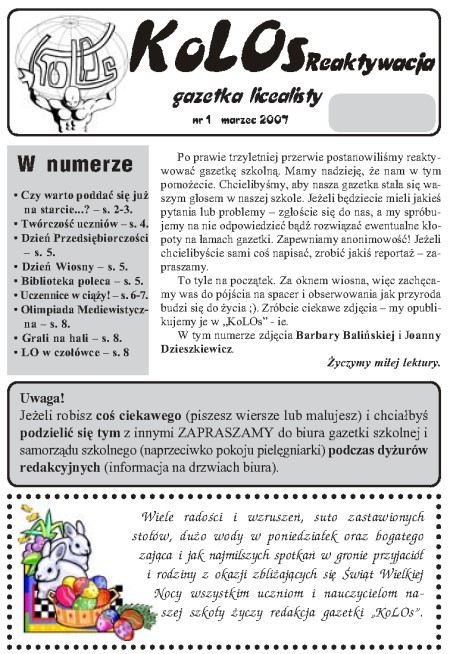 KoLOs

KoLOs Reaktywacja

gazetka licealisty

nr 1 marzec 2007

W numerze

• Czy warto poddać się już na starcie...? – s. 2-3.
• Twórczość uczniów – s. 4.
• Dzień Przedsiębiorczości – s. 5.
• Dzień Wiosny – s. 5.
• Biblioteka poleca – s. 5.
• Uczennice w ciąży! – s. 6-7.
• Olimpiada Mediewistyczna – s. 8.
• Grali na hali – s. 8.
• LO w czołówce – s. 8

Po prawie trzyletniej przerwie postanowiliśmy reaktywować gazetkę szkolną. Mamy nadzieję, że nam w tym pomożecie. Chcielibyśmy, aby nasza gazetka stała się waszym głosem w naszej szkole. Jeżeli będziecie mieli jakieś pytania lub problemy – zgłoście się do nas, a my spróbujemy na nie odpowiedzieć bądź rozwiązać ewentualne kłopoty na łamach gazetki. Zapewniamy anonimowość! Jeżeli chcielibyście sami coś napisać, zrobić jakiś reportaż – zapraszamy.

To tyle na początek. Za oknem wiosna, więc zachęcamy was do pójścia na spacer i obserwowania jak przyroda budzi się do życia ;). Zróbcie ciekawe zdjęcia – my opublikujemy je w „KoLOs" - ie.

W tym numerze zdjęcia Barbary Balińskiej i Joanny Dzieszkiewicz.

Życzymy miłej lektury.

Uwaga!
Jeżeli robisz coś ciekawego (piszesz wiersze lub malujesz) i chciałbyś podzielić się tym z innymi ZAPRASZAMY do biura gazetki szkolnej i samorządu szkolnego (naprzeciwko pokoju pielęgniarki) podczas dyżurów redakcyjnych (informacja na drzwiach biura).

Wiele radości i wzruszeń, suto zastawionych stołów, dużo wody w poniedziałek oraz bogatego zająca i jak najmilszych spotkań w gronie przyjaciół i rodziny z okazji zbliżających się Świąt Wielkiej Nocy wszystkim uczniom i nauczycielom naszej szkoły życzy redakcja gazetki „KoLOs".